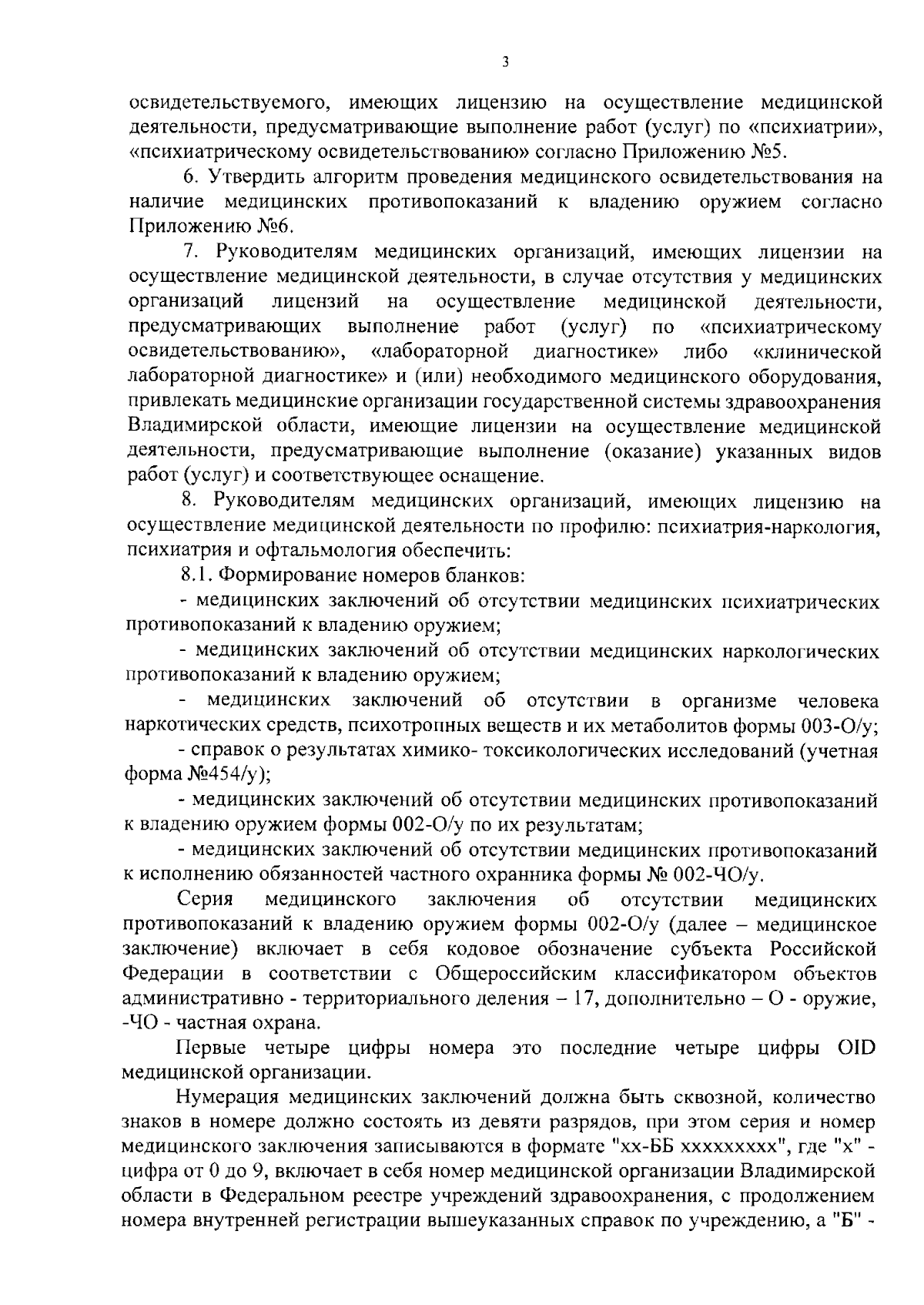 3

освидетельствуемого, имеющих лицензию на осуществление медицинской деятельности, предусматривающие выполнение работ (услуг) по «психиатрии», «психиатрическому освидетельствованию» согласно Приложению №5.

6. Утвердить алгоритм проведения медицинского освидетельствования на наличие медицинских противопоказаний к владению оружием согласно Приложению №6.

7. Руководителям медицинских организаций, имеющих лицензии на осуществление медицинской деятельности, в случае отсутствия у медицинских организаций лицензий на осуществление медицинской деятельности, предусматривающих выполнение работ (услуг) по «психиатрическому освидетельствованию», «лабораторной диагностике» либо «клинической лабораторной диагностике» и (или) необходимого медицинского оборудования, привлекать медицинские организации государственной системы здравоохранения Владимирской области, имеющие лицензии на осуществление медицинской деятельности, предусматривающие выполнение (оказание) указанных видов работ (услуг) и соответствующее оснащение.

8. Руководителям медицинских организаций, имеющих лицензию на осуществление медицинской деятельности по профилю: психиатрия-наркология, психиатрия и офтальмология обеспечить:

8.1. Формирование номеров бланков:

- медицинских заключений об отсутствии медицинских психиатрических противопоказаний к владению оружием;

- медицинских заключений об отсутствии медицинских наркологических противопоказаний к владению оружием;

- медицинских заключений об отсутствии в организме человека наркотических средств, психотропных веществ и их метаболитов формы 003-О/у;

- справок о результатах химико- токсикологических исследований (учетная форма №454/у);

- медицинских заключений об отсутствии медицинских противопоказаний к владению оружием формы 002-О/у по их результатам;

- медицинских заключений об отсутствии медицинских противопоказаний к исполнению обязанностей частного охранника формы № 002-ЧО/у.

Серия медицинского заключения об отсутствии медицинских противопоказаний к владению оружием формы 002-О/у (далее – медицинское заключение) включает в себя кодовое обозначение субъекта Российской Федерации в соответствии с Общероссийским классификатором объектов административно - территориального деления – 17, дополнительно – О - оружие, -ЧО - частная охрана.

Первые четыре цифры номера это последние четыре цифры OID медицинской организации.

Нумерация медицинских заключений должна быть сквозной, количество знаков в номере должно состоять из девяти разрядов, при этом серия и номер медицинского заключения записываются в формате "хх-ББ ххххххххх", где "х" - цифра от 0 до 9, включает в себя номер медицинской организации Владимирской области в Федеральном реестре учреждений здравоохранения, с продолжением номера внутренней регистрации вышеуказанных справок по учреждению, а "Б" -